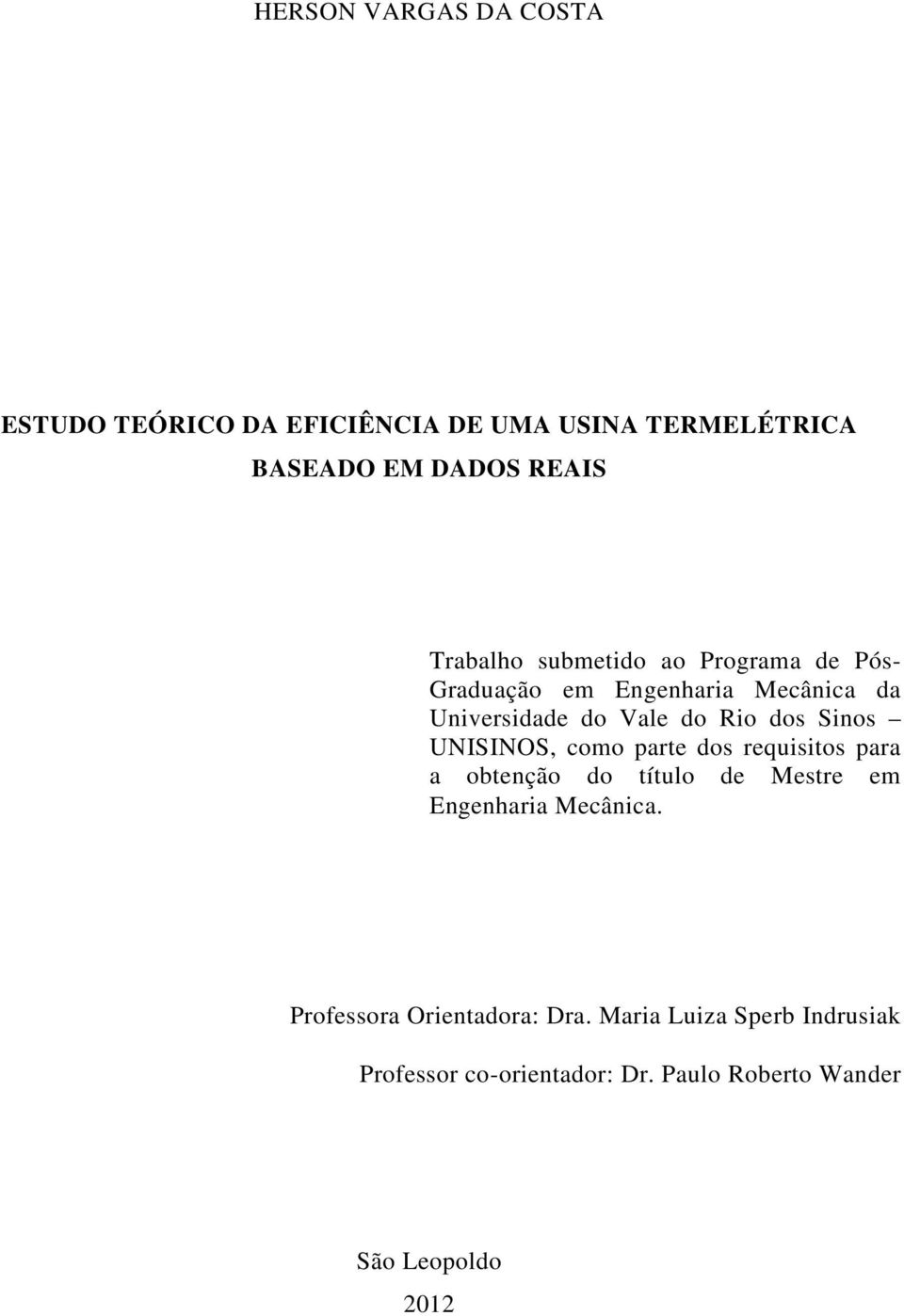 HERSON VARGAS DA COSTA

ESTUDO TEÓRICO DA EFICIÊNCIA DE UMA USINA TERMELÉTRICA BASEADO EM DADOS REAIS

Trabalho submetido ao Programa de Pós-Graduação em Engenharia Mecânica da Universidade do Vale do Rio dos Sinos – UNISINOS, como parte dos requisitos para a obtenção do título de Mestre em Engenharia Mecânica.

Professora Orientadora: Dra. Maria Luiza Sperb Indrusiak

Professor co-orientador: Dr. Paulo Roberto Wander

São Leopoldo

2012